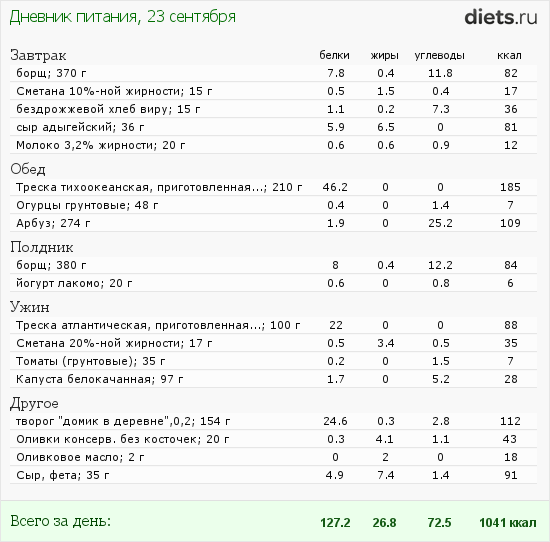 Дневник питания, 23 сентября

diets.ru

| Завтрак | белки | жиры | углеводы | ккал |
|---|---|---|---|---|
| борщ; 370 г | 7.8 | 0.4 | 11.8 | 82 |
| Сметана 10%-ной жирности; 15 г | 0.5 | 1.5 | 0.4 | 17 |
| бездрожжевой хлеб виру; 15 г | 1.1 | 0.2 | 7.3 | 36 |
| сыр адыгейский; 36 г | 5.9 | 6.5 | 0 | 81 |
| Молоко 3,2% жирности; 20 г | 0.6 | 0.6 | 0.9 | 12 |
| Обед | | | | |
| Треска тихоокеанская, приготовленная...; 210 г | 46.2 | 0 | 0 | 185 |
| Огурцы грунтовые; 48 г | 0.4 | 0 | 1.4 | 7 |
| Арбуз; 274 г | 1.9 | 0 | 25.2 | 109 |
| Полдник | | | | |
| борщ; 380 г | 8 | 0.4 | 12.2 | 84 |
| йогурт лакомо; 20 г | 0.6 | 0 | 0.8 | 6 |
| Ужин | | | | |
| Треска атлантическая, приготовленная...; 100 г | 22 | 0 | 0 | 88 |
| Сметана 20%-ной жирности; 17 г | 0.5 | 3.4 | 0.5 | 35 |
| Томаты (грунтовые); 35 г | 0.2 | 0 | 1.5 | 7 |
| Капуста белокачанная; 97 г | 1.7 | 0 | 5.2 | 28 |
| Другое | | | | |
| творог "домик в деревне",0,2; 154 г | 24.6 | 0.3 | 2.8 | 112 |
| Оливки консерв. без косточек; 20 г | 0.3 | 4.1 | 1.1 | 43 |
| Оливковое масло; 2 г | 0 | 2 | 0 | 18 |
| Сыр, фета; 35 г | 4.9 | 7.4 | 1.4 | 91 |
| Всего за день: | 127.2 | 26.8 | 72.5 | 1041 ккал |